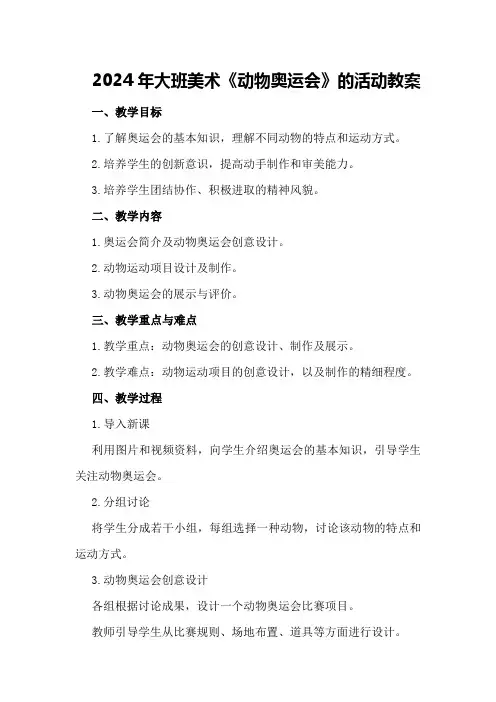 2024年大班美术《动物奥运会》的活动教案

一、教学目标

1. 了解奥运会的基本知识，理解不同动物的特点和运动方式。

2. 培养学生的创新意识，提高动手制作和审美能力。

3. 培养学生团结协作、积极进取的精神风貌。

二、教学内容

1. 奥运会简介及动物奥运会创意设计。

2. 动物运动项目设计及制作。

3. 动物奥运会的展示与评价。

三、教学重点与难点

1. 教学重点：动物奥运会的创意设计、制作及展示。

2. 教学难点：动物运动项目的创意设计，以及制作的精细程度。

四、教学过程

1. 导入新课

利用图片和视频资料，向学生介绍奥运会的基本知识，引导学生关注动物奥运会。

2. 分组讨论

将学生分成若干小组，每组选择一种动物，讨论该动物的特点和运动方式。

3. 动物奥运会创意设计

各组根据讨论成果，设计一个动物奥运会比赛项目。

教师引导学生从比赛规则、场地布置、道具等方面进行设计。